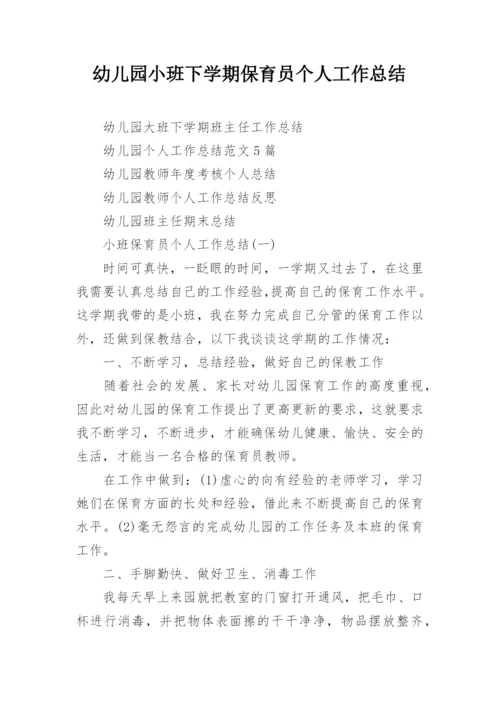 幼儿园小班下学期保育员个人工作总结

幼儿园大班下学期班主任工作总结

幼儿园个人工作总结范文5篇

幼儿园教师年度考核个人总结

幼儿园教师个人工作总结反思

幼儿园班主任期末总结

小班保育员个人工作总结(一)

时间可真快，一眨眼的时间，一学期又过去了，在这里我需要认真总结自己的工作经验,提高自己的保育工作水平。这学期我带的是小班，我在努力完成自己分管的保育工作以外，还做到保教结合，以下我谈谈这学期的工作情况：

一、不断学习，总结经验，做好自己的保教工作

随着社会的发展、家长对幼儿园保育工作的高度重视，因此对幼儿园的保育工作提出了更高更新的要求，这就要求我不断学习，不断进步，才能确保幼儿健康、愉快、安全的生活，才能当一名合格的保育员教师。

在工作中做到：(1)虚心的向有经验的老师学习，学习她们在保育方面的长处和经验，借此来不断提高自己的保育水平。(2)毫无怨言的完成幼儿园的工作任务及本班的保育工作。

二、手脚勤快、做好卫生、消毒工作

我每天早上来园就把教室的门窗打开通风，把毛巾、口杯进行消毒，并把物体表面擦的干干净净，物品摆放整齐，